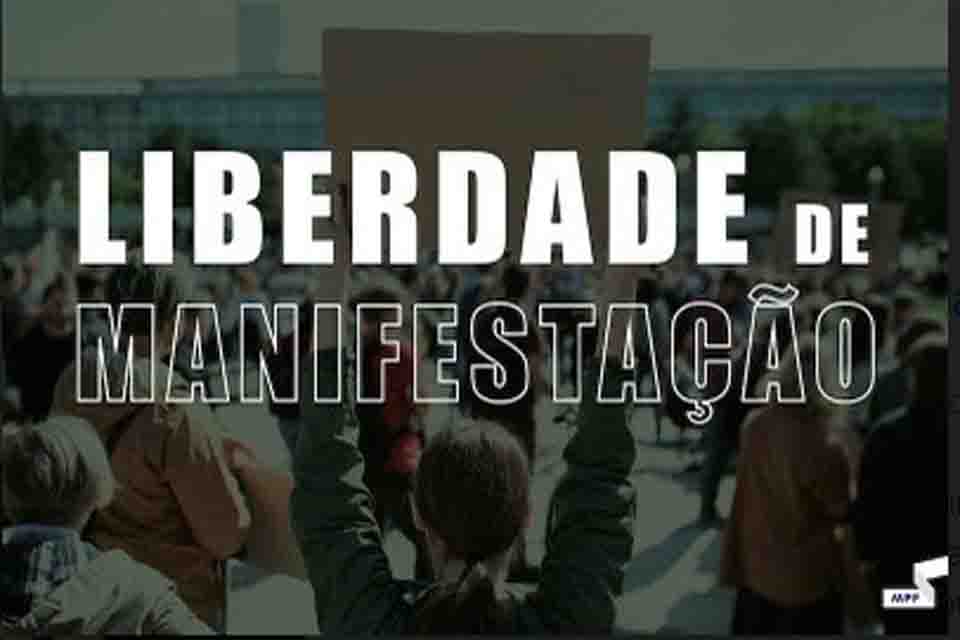 LIBERDADE DE
MANIFESTAÇÃO

MPF